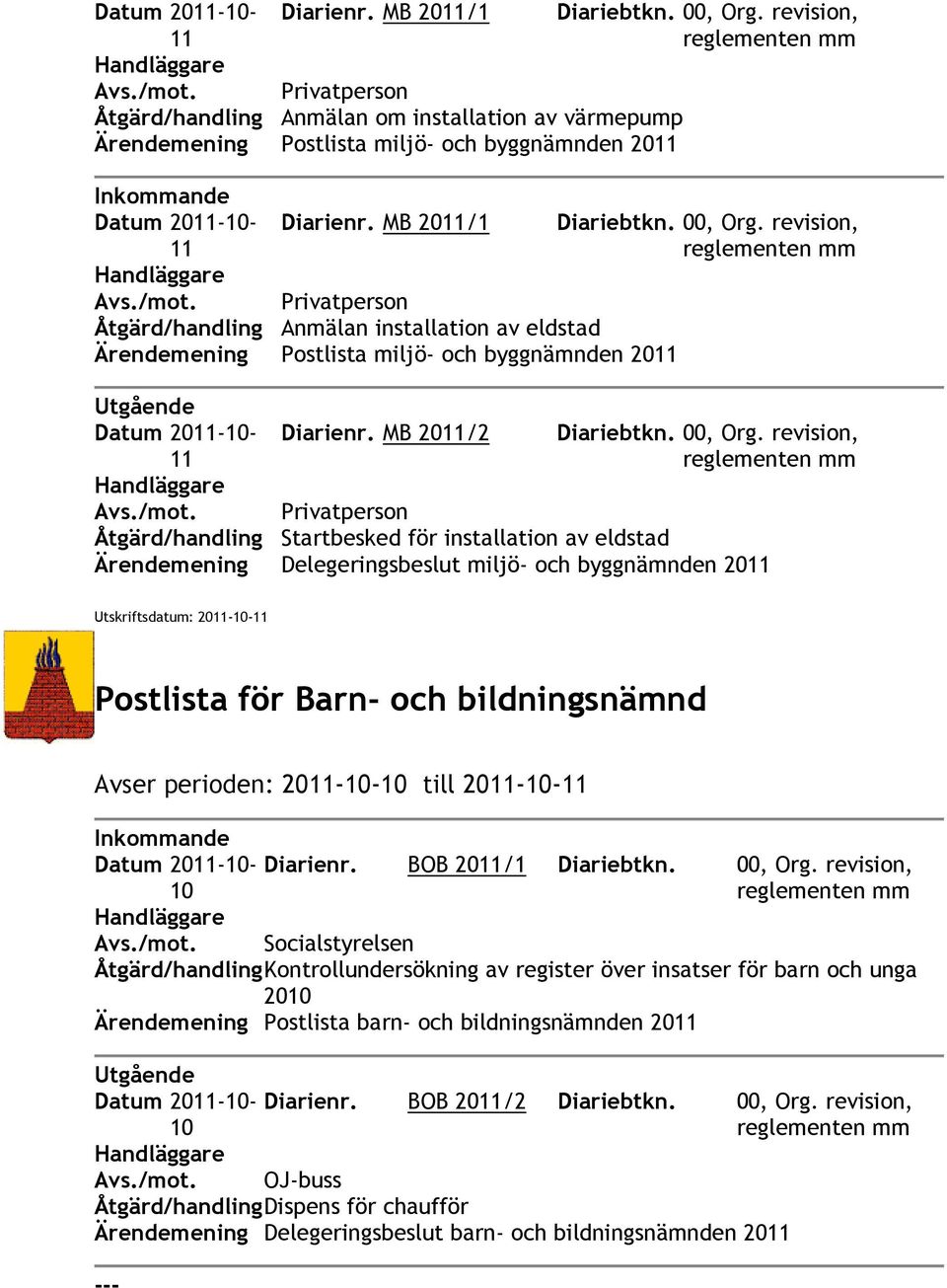 Datum 2011-10-11 Diarienr. MB 2011/1 Diariebtkn. 00, Org. revision, reglementen mm
Handläggare
Avs./mot. Privatperson
Åtgärd/handling Anmälan om installation av värmepump
Ärendemening Postlista miljö- och byggnämnden 2011

Inkommande
Datum 2011-10-11 Diarienr. MB 2011/1 Diariebtkn. 00, Org. revision, reglementen mm
Handläggare
Avs./mot. Privatperson
Åtgärd/handling Anmälan installation av eldstad
Ärendemening Postlista miljö- och byggnämnden 2011

Utgående
Datum 2011-10-11 Diarienr. MB 2011/2 Diariebtkn. 00, Org. revision, reglementen mm
Handläggare
Avs./mot. Privatperson
Åtgärd/handling Startbesked för installation av eldstad
Ärendemening Delegeringsbeslut miljö- och byggnämnden 2011

Utskriftsdatum: 2011-10-11

Postlista för Barn- och bildningsnämnd

Avser perioden: 2011-10-10 till 2011-10-11

Inkommande
Datum 2011-10-10 Diarienr. BOB 2011/1 Diariebtkn. 00, Org. revision, reglementen mm
Handläggare
Avs./mot. Socialstyrelsen
Åtgärd/handling Kontrollundersökning av register över insatser för barn och unga 2010
Ärendemening Postlista barn- och bildningsnämnden 2011

Utgående
Datum 2011-10-10 Diarienr. BOB 2011/2 Diariebtkn. 00, Org. revision, reglementen mm
Handläggare
Avs./mot. OJ-buss
Åtgärd/handling Dispens för chaufför
Ärendemening Delegeringsbeslut barn- och bildningsnämnden 2011

---